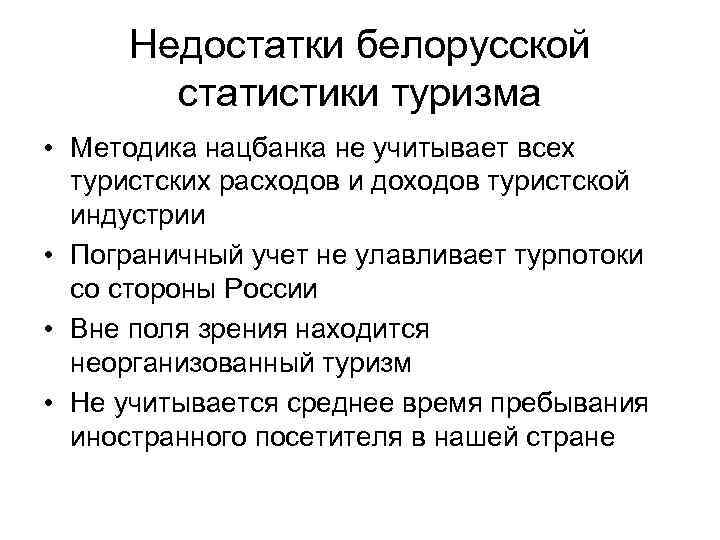 Недостатки белорусской статистики туризма

• Методика нацбанка не учитывает всех туристских расходов и доходов туристской индустрии
• Пограничный учет не улавливает турпотоки со стороны России
• Вне поля зрения находится неорганизованный туризм
• Не учитывается среднее время пребывания иностранного посетителя в нашей стране